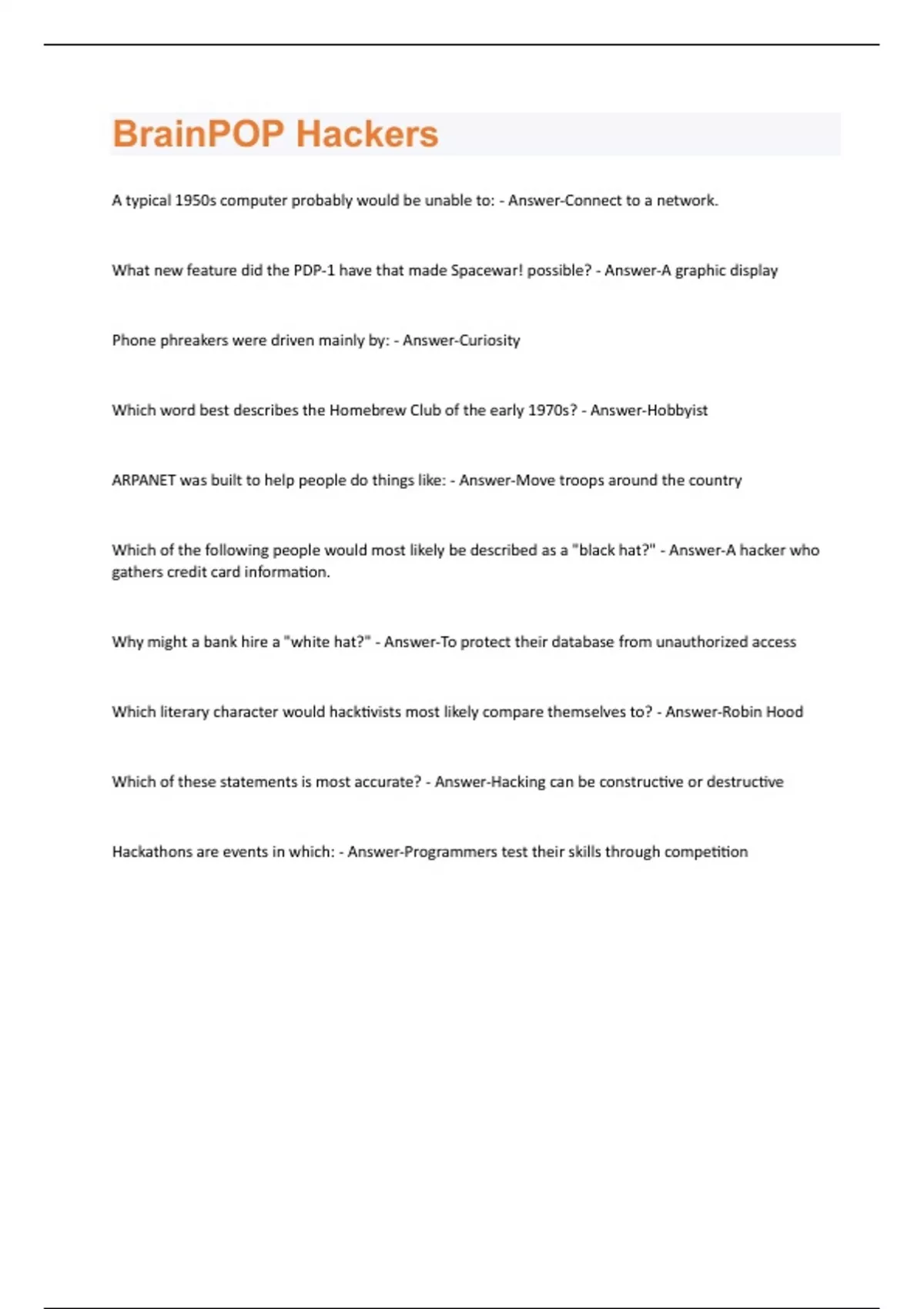 BrainPOP Hackers

A typical 1950s computer probably would be unable to: - Answer-Connect to a network.

What new feature did the PDP-1 have that made Spacewar! possible? - Answer-A graphic display

Phone phreakers were driven mainly by: - Answer-Curiosity

Which word best describes the Homebrew Club of the early 1970s? - Answer-Hobbyist

ARPANET was built to help people do things like: - Answer-Move troops around the country

Which of the following people would most likely be described as a "black hat?" - Answer-A hacker who gathers credit card information.

Why might a bank hire a "white hat?" - Answer-To protect their database from unauthorized access

Which literary character would hacktivists most likely compare themselves to? - Answer-Robin Hood

Which of these statements is most accurate? - Answer-Hacking can be constructive or destructive

Hackathons are events in which: - Answer-Programmers test their skills through competition